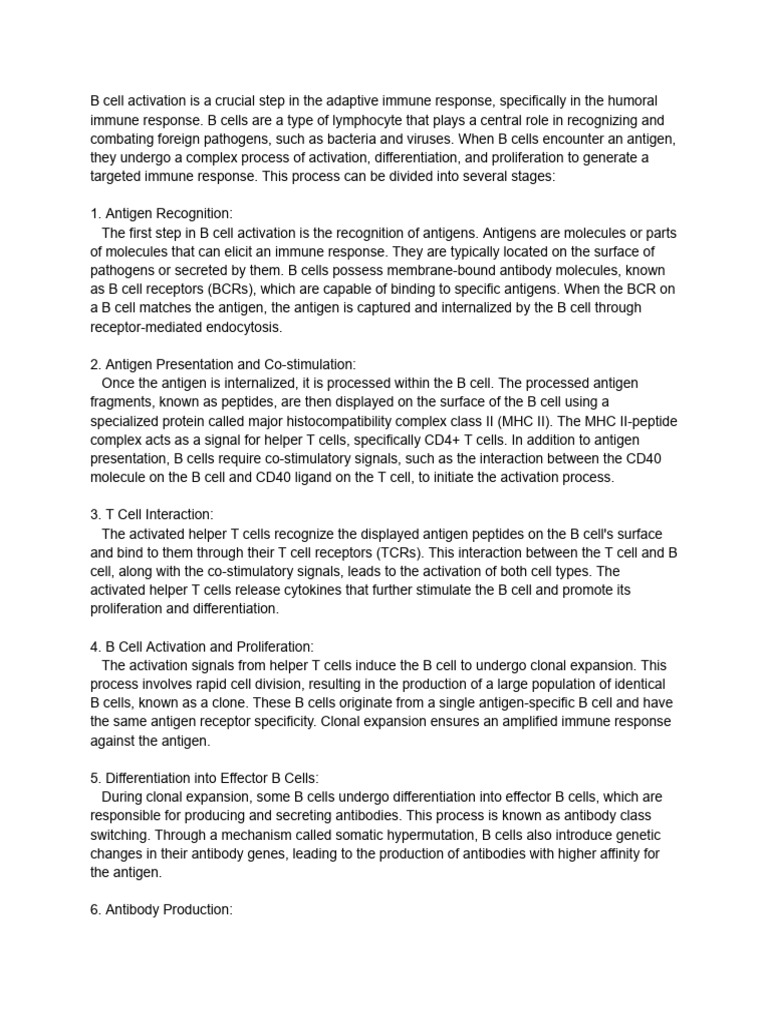 B cell activation is a crucial step in the adaptive immune response, specifically in the humoral immune response. B cells are a type of lymphocyte that plays a central role in recognizing and combating foreign pathogens, such as bacteria and viruses. When B cells encounter an antigen, they undergo a complex process of activation, differentiation, and proliferation to generate a targeted immune response. This process can be divided into several stages:

1. Antigen Recognition:
The first step in B cell activation is the recognition of antigens. Antigens are molecules or parts of molecules that can elicit an immune response. They are typically located on the surface of pathogens or secreted by them. B cells possess membrane-bound antibody molecules, known as B cell receptors (BCRs), which are capable of binding to specific antigens. When the BCR on a B cell matches the antigen, the antigen is captured and internalized by the B cell through receptor-mediated endocytosis.

2. Antigen Presentation and Co-stimulation:
Once the antigen is internalized, it is processed within the B cell. The processed antigen fragments, known as peptides, are then displayed on the surface of the B cell using a specialized protein called major histocompatibility complex class II (MHC II). The MHC II-peptide complex acts as a signal for helper T cells, specifically CD4+ T cells. In addition to antigen presentation, B cells require co-stimulatory signals, such as the interaction between the CD40 molecule on the B cell and CD40 ligand on the T cell, to initiate the activation process.

3. T Cell Interaction:
The activated helper T cells recognize the displayed antigen peptides on the B cell's surface and bind to them through their T cell receptors (TCRs). This interaction between the T cell and B cell, along with the co-stimulatory signals, leads to the activation of both cell types. The activated helper T cells release cytokines that further stimulate the B cell and promote its proliferation and differentiation.

4. B Cell Activation and Proliferation:
The activation signals from helper T cells induce the B cell to undergo clonal expansion. This process involves rapid cell division, resulting in the production of a large population of identical B cells, known as a clone. These B cells originate from a single antigen-specific B cell and have the same antigen receptor specificity. Clonal expansion ensures an amplified immune response against the antigen.

5. Differentiation into Effector B Cells:
During clonal expansion, some B cells undergo differentiation into effector B cells, which are responsible for producing and secreting antibodies. This process is known as antibody class switching. Through a mechanism called somatic hypermutation, B cells also introduce genetic changes in their antibody genes, leading to the production of antibodies with higher affinity for the antigen.

6. Antibody Production: